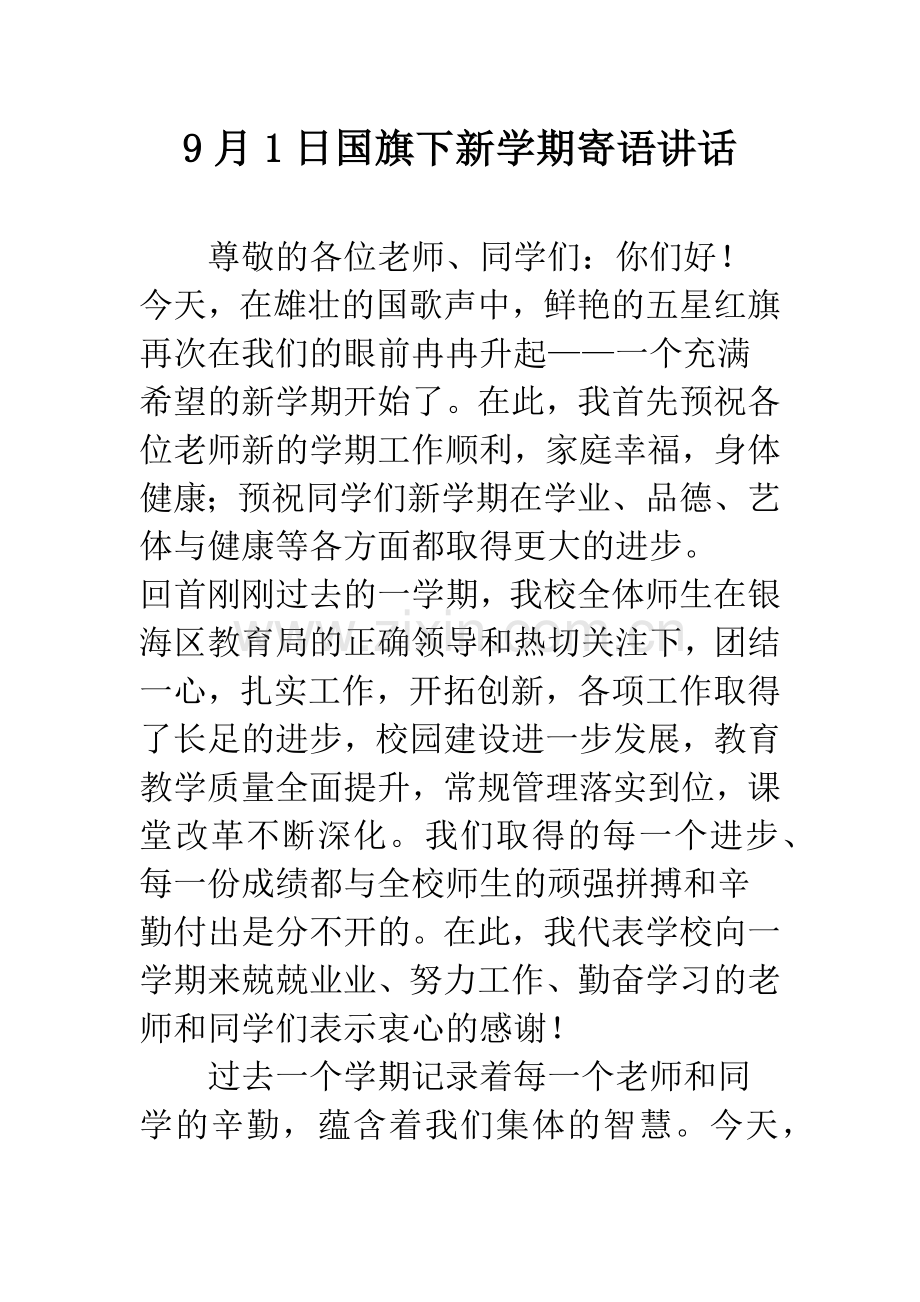 9月1日国旗下新学期寄语讲话

尊敬的各位老师、同学们：你们好！

今天，在雄壮的国歌声中，鲜艳的五星红旗再次在我们的眼前冉冉升起——一个充满希望的新学期开始了。在此，我首先预祝各位老师新的学期工作顺利，家庭幸福，身体健康；预祝同学们新学期在学业、品德、艺体与健康等各方面都取得更大的进步。

回首刚刚过去的一学期，我校全体师生在银海区教育局的正确领导和热切关注下，团结一心，扎实工作，开拓创新，各项工作取得了长足的进步，校园建设进一步发展，教育教学质量全面提升，常规管理落实到位，课堂改革不断深化。我们取得的每一个进步、每一份成绩都与全校师生的顽强拼搏和辛勤付出是分不开的。在此，我代表学校向一学期来兢兢业业、努力工作、勤奋学习的老师和同学们表示衷心的感谢！

过去一个学期记录着每一个老师和同学的辛勤，蕴含着我们集体的智慧。今天，